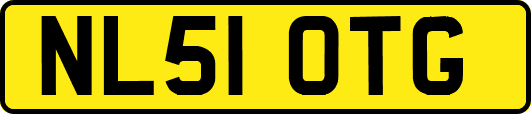 NL51 OTG